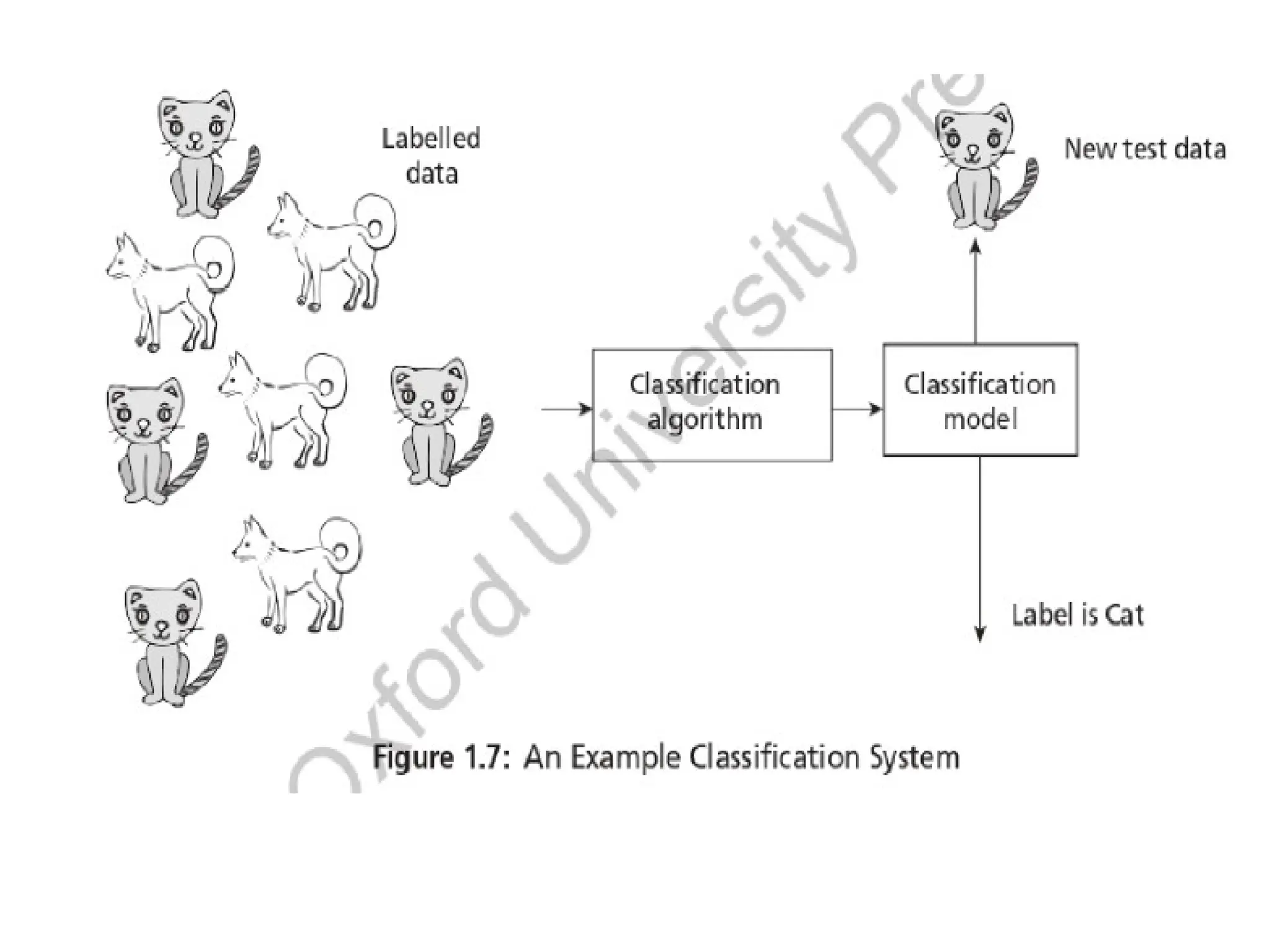 Labelled data

New test data

Classification algorithm

Classification model

Label is Cat

Oxford University Pre

Figure 1.7: An Example Classification System